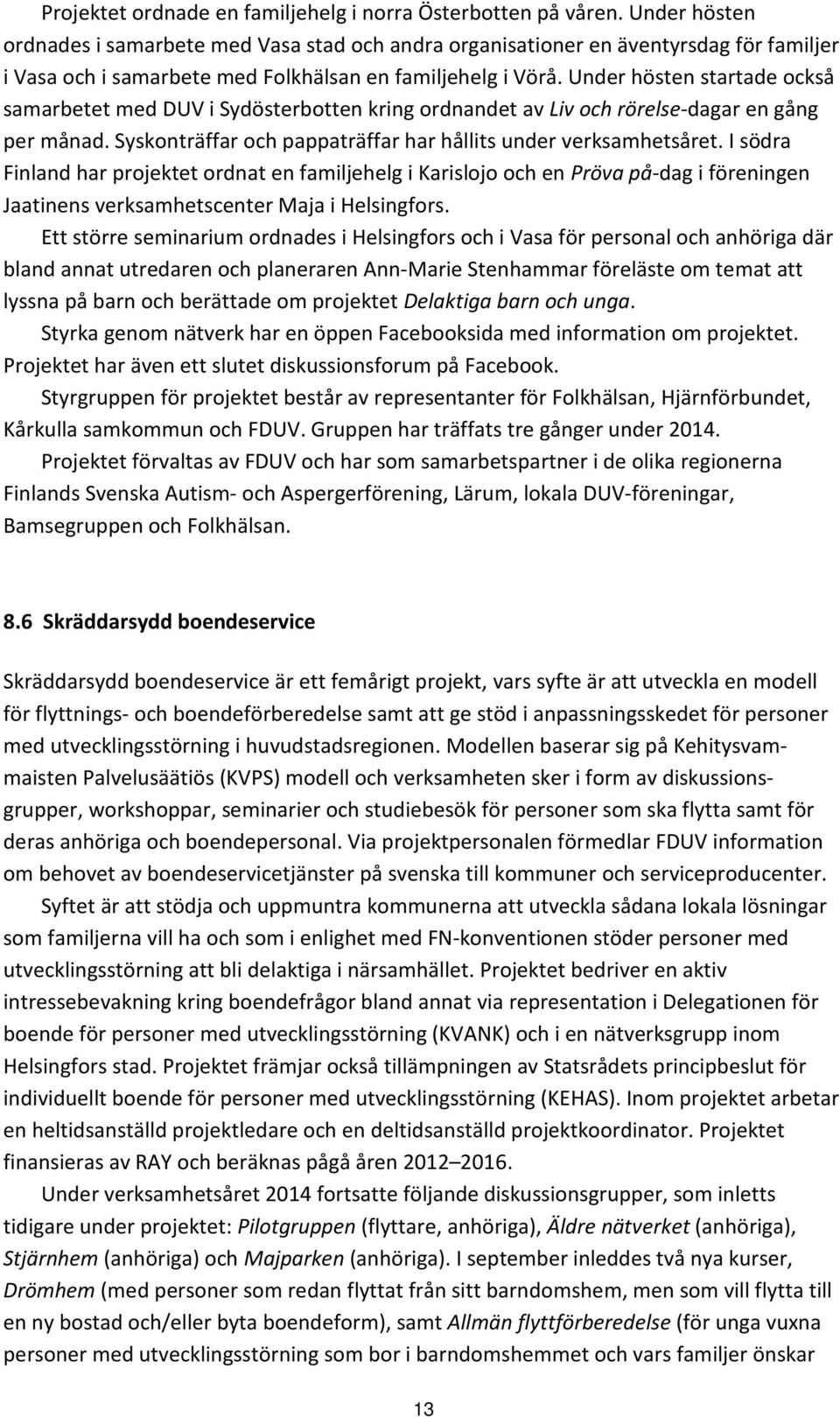 Projektet ordnade en familjehelg i norra Österbotten på våren. Under hösten ordnades i samarbete med Vasa stad och andra organisationer en äventyrsdag för familjer i Vasa och i samarbete med Folkhälsan en familjehelg i Vörå. Under hösten startade också samarbetet med DUV i Sydösterbotten kring ordnandet av Liv och rörelse-dagar en gång per månad. Syskonträffar och pappaträffar har hållits under verksamhetsåret. I södra Finland har projektet ordnat en familjehelg i Karislojo och en Pröva på-dag i föreningen Jaatinens verksamhetscenter Maja i Helsingfors.

Ett större seminarium ordnades i Helsingfors och i Vasa för personal och anhöriga där bland annat utredaren och planeraren Ann-Marie Stenhammar föreläste om temat att lyssna på barn och berättade om projektet Delaktiga barn och unga.

Styrka genom nätverk har en öppen Facebooksida med information om projektet. Projektet har även ett slutet diskussionsforum på Facebook.

Styrgruppen för projektet består av representanter för Folkhälsan, Hjärnförbundet, Kårkulla samkommun och FDUV. Gruppen har träffats tre gånger under 2014.

Projektet förvaltas av FDUV och har som samarbetspartner i de olika regionerna Finlands Svenska Autism- och Aspergerförening, Lärum, lokala DUV-föreningar, Bamsegruppen och Folkhälsan.

8.6 Skräddarsydd boendeservice

Skräddarsydd boendeservice är ett femårigt projekt, vars syfte är att utveckla en modell för flyttnings- och boendeförberedelse samt att ge stöd i anpassningsskedet för personer med utvecklingsstörning i huvudstadsregionen. Modellen baserar sig på Kehitysvammaisten Palvelusäätiös (KVPS) modell och verksamheten sker i form av diskussionsgrupper, workshoppar, seminarier och studiebesök för personer som ska flytta samt för deras anhöriga och boendepersonal. Via projektpersonalen förmedlar FDUV information om behovet av boendeservicetjänster på svenska till kommuner och serviceproducenter.

Syftet är att stödja och uppmuntra kommunerna att utveckla sådana lokala lösningar som familjerna vill ha och som i enlighet med FN-konventionen stöder personer med utvecklingsstörning att bli delaktiga i närsamhället. Projektet bedriver en aktiv intressebevakning kring boendefrågor bland annat via representation i Delegationen för boende för personer med utvecklingsstörning (KVANK) och i en nätverksgrupp inom Helsingfors stad. Projektet främjar också tillämpningen av Statsrådets principbeslut för individuellt boende för personer med utvecklingsstörning (KEHAS). Inom projektet arbetar en heltidsanställd projektledare och en deltidsanställd projektkoordinator. Projektet finansieras av RAY och beräknas pågå åren 2012–2016.

Under verksamhetsåret 2014 fortsatte följande diskussionsgrupper, som inletts tidigare under projektet: Pilotgruppen (flyttare, anhöriga), Äldre nätverket (anhöriga), Stjärnhem (anhöriga) och Majparken (anhöriga). I september inleddes två nya kurser, Drömhem (med personer som redan flyttat från sitt barndomshem, men som vill flytta till en ny bostad och/eller byta boendeform), samt Allmän flyttförberedelse (för unga vuxna personer med utvecklingsstörning som bor i barndomshemmet och vars familjer önskar

13